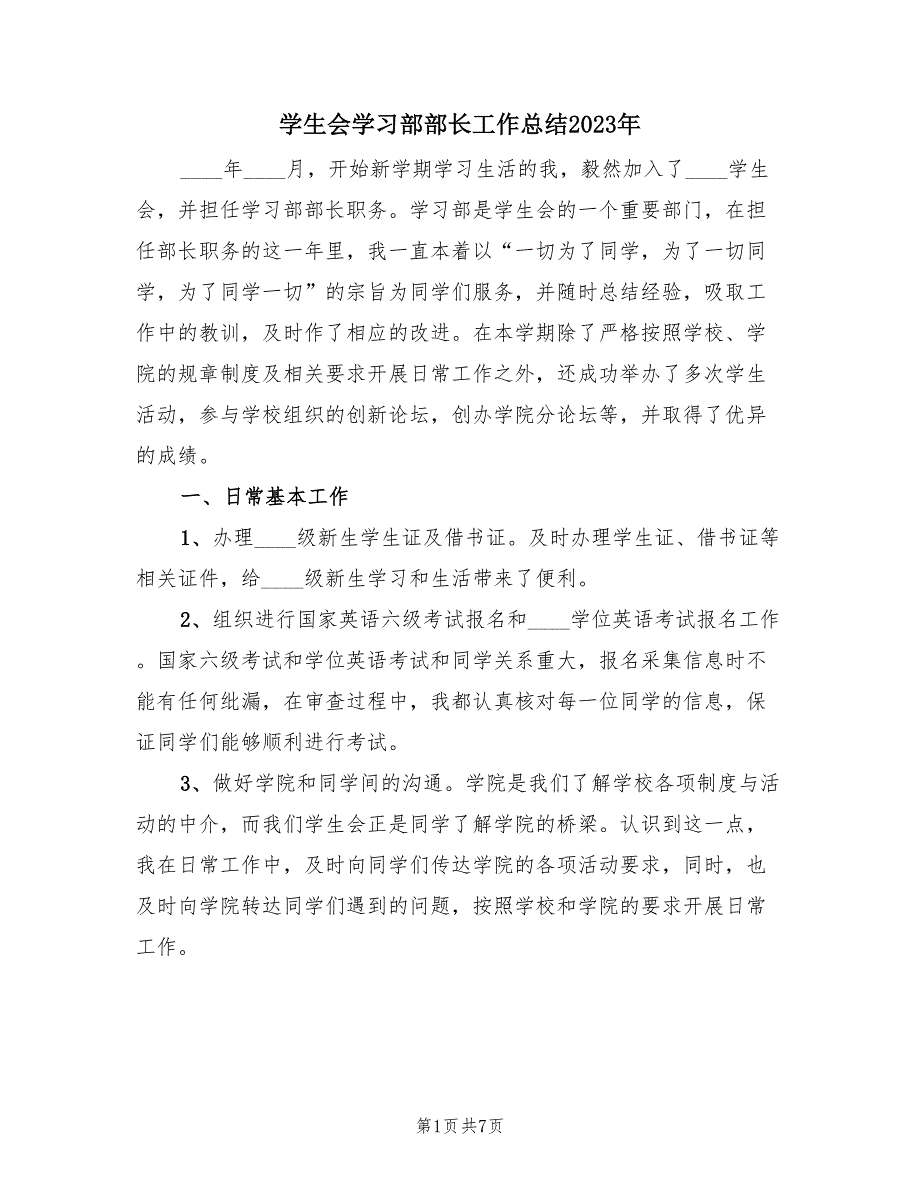 学生会学习部部长工作总结2023年

____年____月，开始新学期学习生活的我，毅然加入了____学生会，并担任学习部部长职务。学习部是学生会的一个重要部门，在担任部长职务的这一年里，我一直本着以“一切为了同学，为了一切同学，为了同学一切”的宗旨为同学们服务，并随时总结经验，吸取工作中的教训，及时作了相应的改进。在本学期除了严格按照学校、学院的规章制度及相关要求开展日常工作之外，还成功举办了多次学生活动，参与学校组织的创新论坛，创办学院分论坛等，并取得了优异的成绩。

一、日常基本工作

1、办理____级新生学生证及借书证。及时办理学生证、借书证等相关证件，给____级新生学习和生活带来了便利。

2、组织进行国家英语六级考试报名和____学位英语考试报名工作。国家六级考试和学位英语考试和同学关系重大，报名采集信息时不能有任何纰漏，在审查过程中，我都认真核对每一位同学的信息，保证同学们能够顺利进行考试。

3、做好学院和同学间的沟通。学院是我们了解学校各项制度与活动的中介，而我们学生会正是同学了解学院的桥梁。认识到这一点，我在日常工作中，及时向同学们传达学院的各项活动要求，同时，也及时向学院转达同学们遇到的问题，按照学校和学院的要求开展日常工作。

第1页 共7页